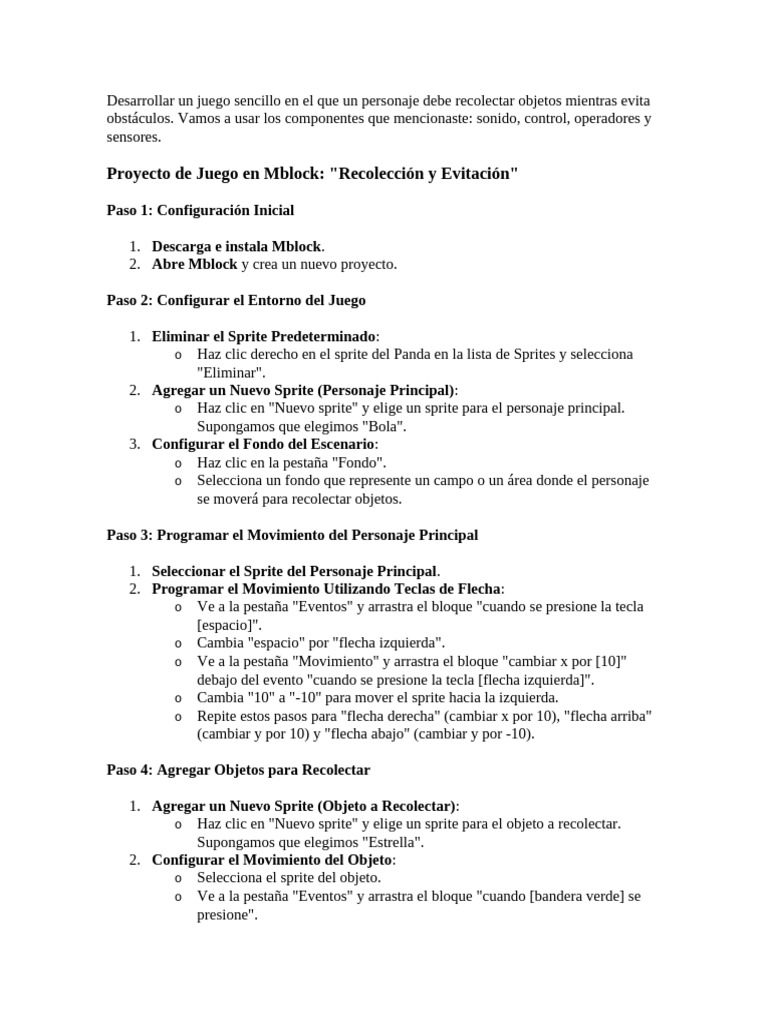 Desarrollar un juego sencillo en el que un personaje debe recolectar objetos mientras evita obstáculos. Vamos a usar los componentes que mencionaste: sonido, control, operadores y sensores.

Proyecto de Juego en Mblock: "Recolección y Evitación"

Paso 1: Configuración Inicial

1. Descarga e instala Mblock.
2. Abre Mblock y crea un nuevo proyecto.

Paso 2: Configurar el Entorno del Juego

1. Eliminar el Sprite Predeterminado:
   o Haz clic derecho en el sprite del Panda en la lista de Sprites y selecciona "Eliminar".
2. Agregar un Nuevo Sprite (Personaje Principal):
   o Haz clic en "Nuevo sprite" y elige un sprite para el personaje principal. Supongamos que elegimos "Bola".
3. Configurar el Fondo del Escenario:
   o Haz clic en la pestaña "Fondo".
   o Selecciona un fondo que represente un campo o un área donde el personaje se moverá para recolectar objetos.

Paso 3: Programar el Movimiento del Personaje Principal

1. Seleccionar el Sprite del Personaje Principal.
2. Programar el Movimiento Utilizando Teclas de Flecha:
   o Ve a la pestaña "Eventos" y arrastra el bloque "cuando se presione la tecla [espacio]".
   o Cambia "espacio" por "flecha izquierda".
   o Ve a la pestaña "Movimiento" y arrastra el bloque "cambiar x por [10]" debajo del evento "cuando se presione la tecla [flecha izquierda]".
   o Cambia "10" a "-10" para mover el sprite hacia la izquierda.
   o Repite estos pasos para "flecha derecha" (cambiar x por 10), "flecha arriba" (cambiar y por 10) y "flecha abajo" (cambiar y por -10).

Paso 4: Agregar Objetos para Recolectar

1. Agregar un Nuevo Sprite (Objeto a Recolectar):
   o Haz clic en "Nuevo sprite" y elige un sprite para el objeto a recolectar. Supongamos que elegimos "Estrella".
2. Configurar el Movimiento del Objeto:
   o Selecciona el sprite del objeto.
   o Ve a la pestaña "Eventos" y arrastra el bloque "cuando [bandera verde] se presione".